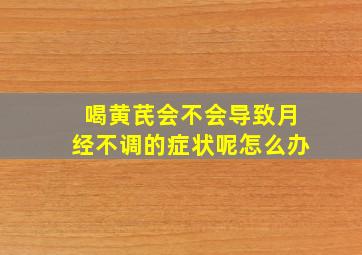 喝黄芪会不会导致月经不调的症状呢怎么办